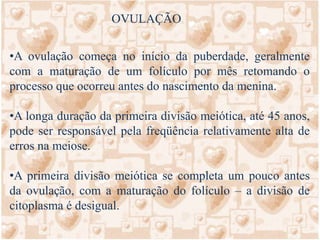 OVULAÇÃO

•A ovulação começa no início da puberdade, geralmente com a maturação de um folículo por mês retomando o processo que ocorreu antes do nascimento da menina.

•A longa duração da primeira divisão meiótica, até 45 anos, pode ser responsável pela freqüência relativamente alta de erros na meiose.

•A primeira divisão meiótica se completa um pouco antes da ovulação, com a maturação do folículo – a divisão de citoplasma é desigual.